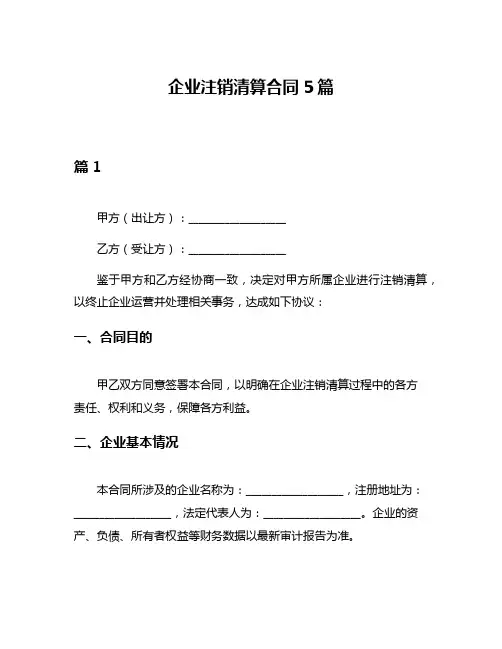 企业注销清算合同 5 篇

篇 1

甲方（出让方）：________________

乙方（受让方）：________________

鉴于甲方和乙方经协商一致，决定对甲方所属企业进行注销清算，以终止企业运营并处理相关事务，达成如下协议：

一、合同目的

甲乙双方同意签署本合同，以明确在企业注销清算过程中的各方责任、权利和义务，保障各方利益。

二、企业基本情况

本合同所涉及的企业名称为：________________，注册地址为：________________，法定代表人为：________________。企业的资产、负债、所有者权益等财务数据以最新审计报告为准。